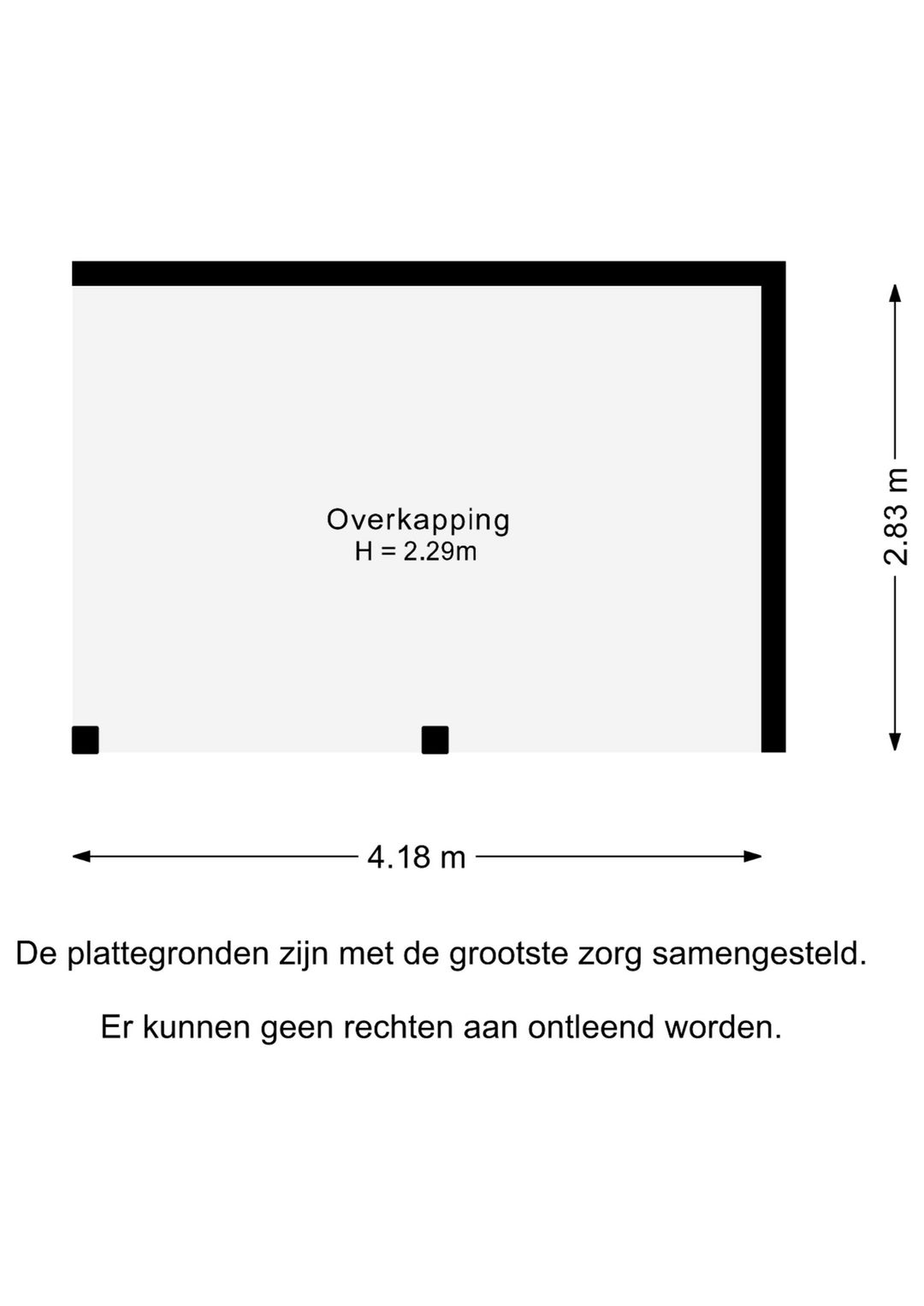 Overkapping
H = 2.29m

2.83 m

4.18 m

De plattegronden zijn met de grootste zorg samengesteld.

Er kunnen geen rechten aan ontleend worden.